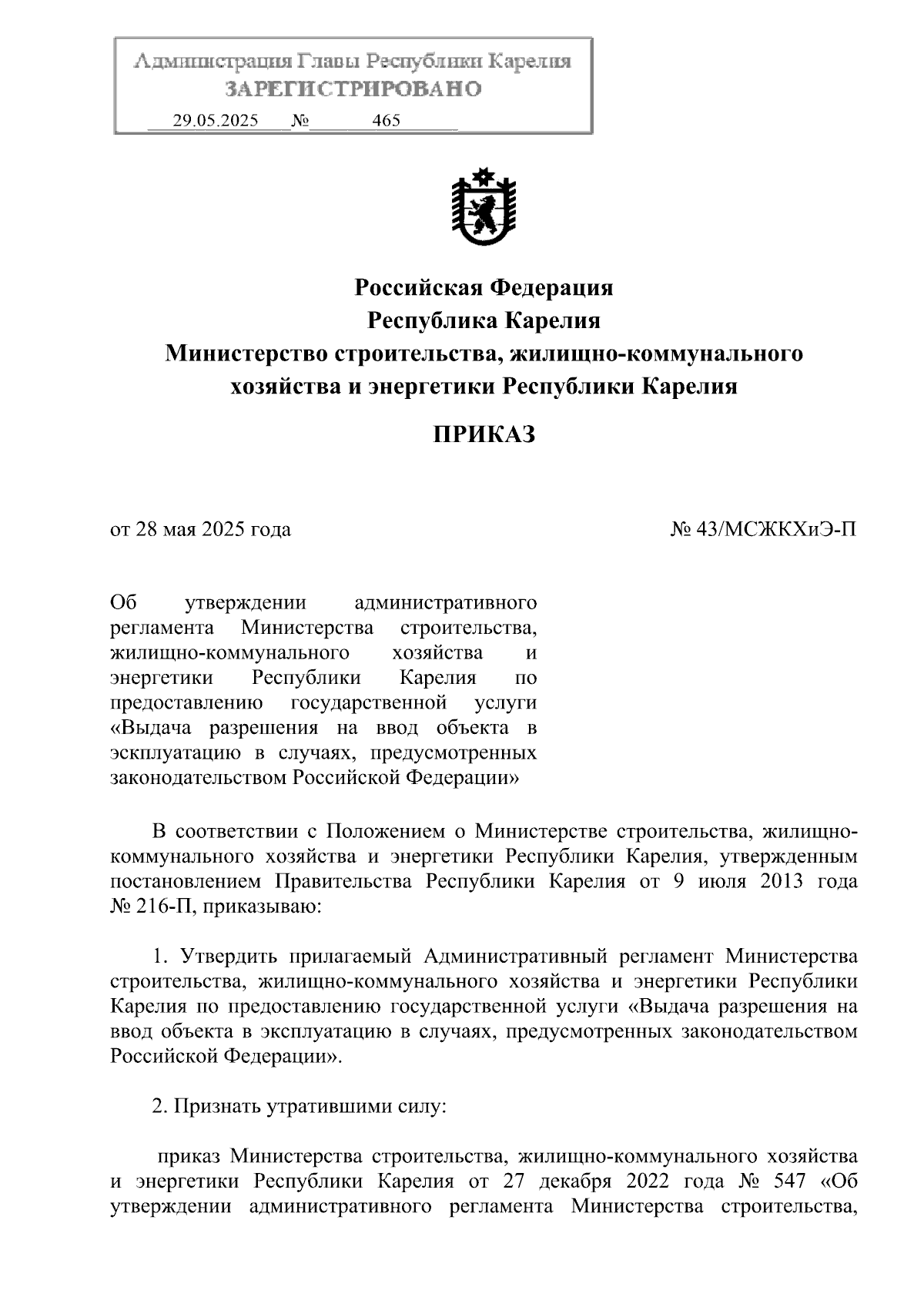 Администрация Главы Республики Карелия
ЗАРЕГИСТРИРОВАНО
29.05.2025 № 465

Российская Федерация
Республика Карелия
Министерство строительства, жилищно-коммунального хозяйства и энергетики Республики Карелия

ПРИКАЗ

от 28 мая 2025 года

№ 43/МСЖКХиЭ-П

Об утверждении административного регламента Министерства строительства, жилищно-коммунального хозяйства и энергетики Республики Карелия по предоставлению государственной услуги «Выдача разрешения на ввод объекта в эксплуатацию в случаях, предусмотренных законодательством Российской Федерации»

В соответствии с Положением о Министерстве строительства, жилищно-коммунального хозяйства и энергетики Республики Карелия, утвержденным постановлением Правительства Республики Карелия от 9 июля 2013 года № 216-П, приказываю:

1. Утвердить прилагаемый Административный регламент Министерства строительства, жилищно-коммунального хозяйства и энергетики Республики Карелия по предоставлению государственной услуги «Выдача разрешения на ввод объекта в эксплуатацию в случаях, предусмотренных законодательством Российской Федерации».

2. Признать утратившими силу:

приказ Министерства строительства, жилищно-коммунального хозяйства и энергетики Республики Карелия от 27 декабря 2022 года № 547 «Об утверждении административного регламента Министерства строительства,